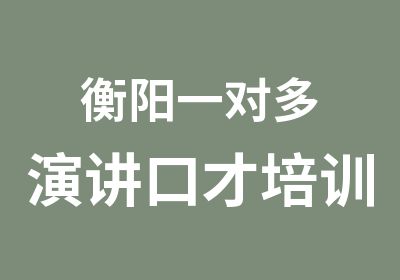 衡阳一对多
演讲口才培训